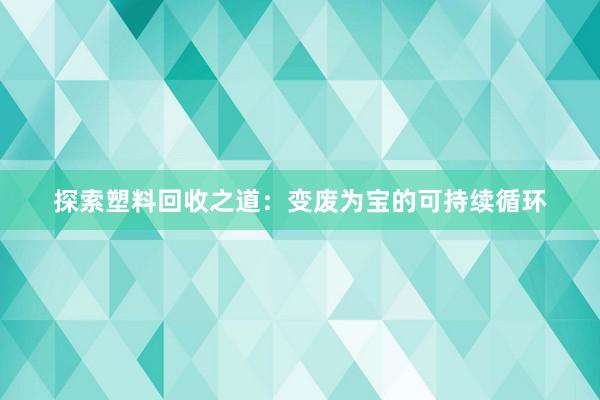 探索塑料回收之道：变废为宝的可持续循环